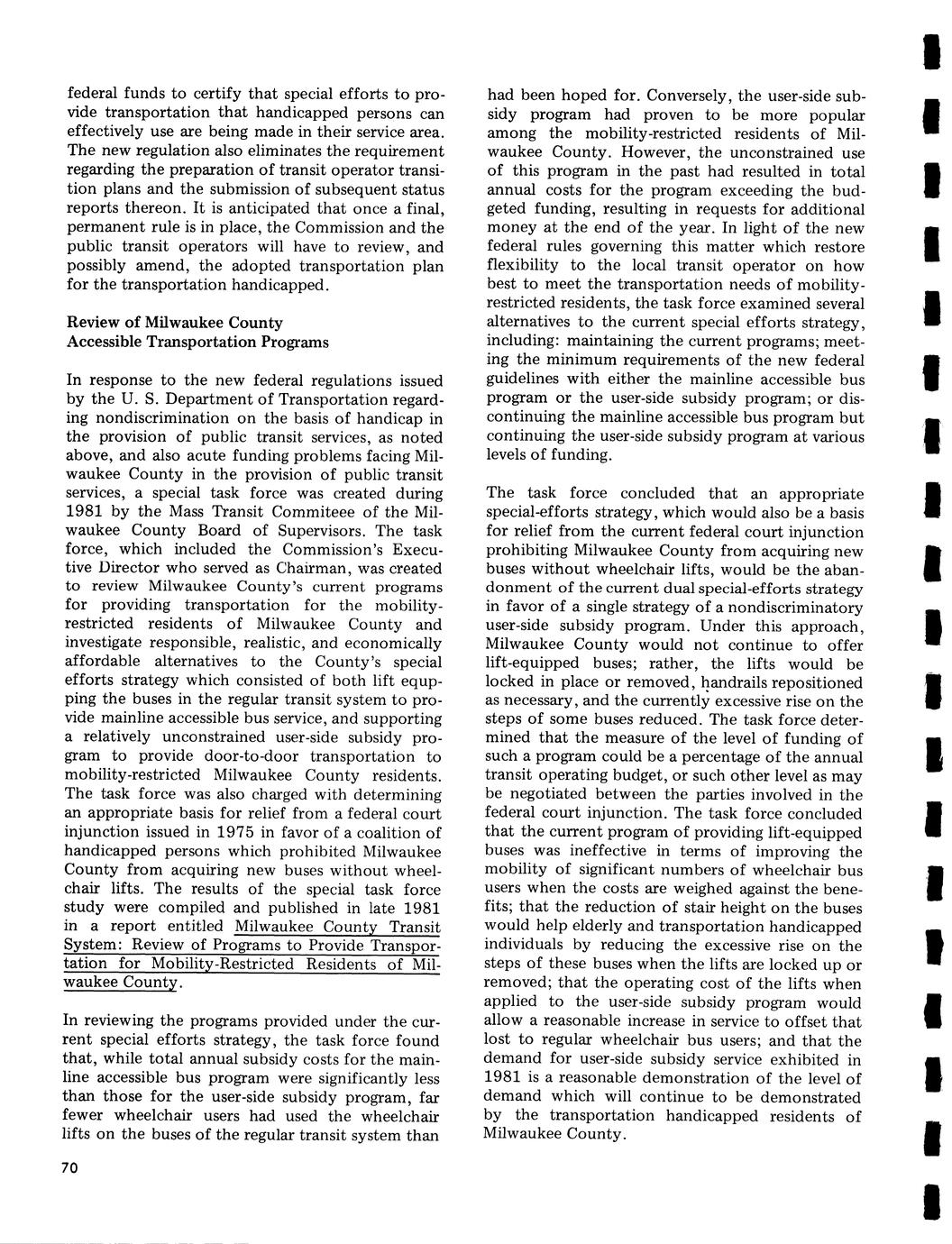 federal funds to certify that special efforts to provide transportation that handicapped persons can effectively use are being made in their service area. The new regulation also eliminates the requirement regarding the preparation of transit operator transition plans and the submission of subsequent status reports thereon. It is anticipated that once a final, permanent rule is in place, the Commission and the public transit operators will have to review, and possibly amend, the adopted transportation plan for the transportation handicapped.

Review of Milwaukee County Accessible Transportation Programs

In response to the new federal regulations issued by the U. S. Department of Transportation regarding nondiscrimination on the basis of handicap in the provision of public transit services, as noted above, and also acute funding problems facing Milwaukee County in the provision of public transit services, a special task force was created during 1981 by the Mass Transit Commiteee of the Milwaukee County Board of Supervisors. The task force, which included the Commission's Executive Director who served as Chairman, was created to review Milwaukee County's current programs for providing transportation for the mobility-restricted residents of Milwaukee County and investigate responsible, realistic, and economically affordable alternatives to the County's special efforts strategy which consisted of both lift equpping the buses in the regular transit system to provide mainline accessible bus service, and supporting a relatively unconstrained user-side subsidy program to provide door-to-door transportation to mobility-restricted Milwaukee County residents. The task force was also charged with determining an appropriate basis for relief from a federal court injunction issued in 1975 in favor of a coalition of handicapped persons which prohibited Milwaukee County from acquiring new buses without wheelchair lifts. The results of the special task force study were compiled and published in late 1981 in a report entitled Milwaukee County Transit System: Review of Programs to Provide Transportation for Mobility-Restricted Residents of Milwaukee County.

In reviewing the programs provided under the current special efforts strategy, the task force found that, while total annual subsidy costs for the mainline accessible bus program were significantly less than those for the user-side subsidy program, far fewer wheelchair users had used the wheelchair lifts on the buses of the regular transit system than had been hoped for. Conversely, the user-side subsidy program had proven to be more popular among the mobility-restricted residents of Milwaukee County. However, the unconstrained use of this program in the past had resulted in total annual costs for the program exceeding the budgeted funding, resulting in requests for additional money at the end of the year. In light of the new federal rules governing this matter which restore flexibility to the local transit operator on how best to meet the transportation needs of mobility-restricted residents, the task force examined several alternatives to the current special efforts strategy, including: maintaining the current programs; meeting the minimum requirements of the new federal guidelines with either the mainline accessible bus program or the user-side subsidy program; or discontinuing the mainline accessible bus program but continuing the user-side subsidy program at various levels of funding.

The task force concluded that an appropriate special-efforts strategy, which would also be a basis for relief from the current federal court injunction prohibiting Milwaukee County from acquiring new buses without wheelchair lifts, would be the abandonment of the current dual special-efforts strategy in favor of a single strategy of a nondiscriminatory user-side subsidy program. Under this approach, Milwaukee County would not continue to offer lift-equipped buses; rather, the lifts would be locked in place or removed, handrails repositioned as necessary, and the currently excessive rise on the steps of some buses reduced. The task force determined that the measure of the level of funding of such a program could be a percentage of the annual transit operating budget, or such other level as may be negotiated between the parties involved in the federal court injunction. The task force concluded that the current program of providing lift-equipped buses was ineffective in terms of improving the mobility of significant numbers of wheelchair bus users when the costs are weighed against the benefits; that the reduction of stair height on the buses would help elderly and transportation handicapped individuals by reducing the excessive rise on the steps of these buses when the lifts are locked up or removed; that the operating cost of the lifts when applied to the user-side subsidy program would allow a reasonable increase in service to offset that lost to regular wheelchair bus users; and that the demand for user-side subsidy service exhibited in 1981 is a reasonable demonstration of the level of demand which will continue to be demonstrated by the transportation handicapped residents of Milwaukee County.

70